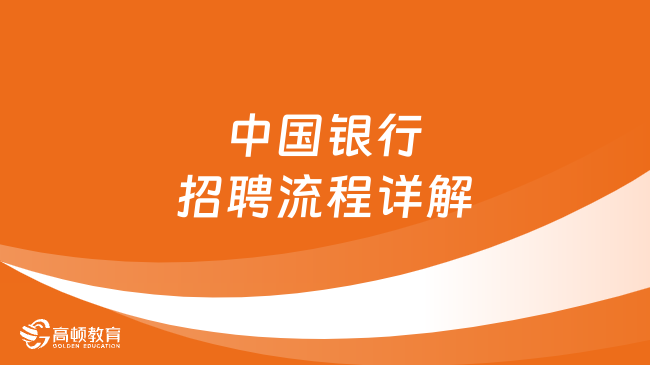 中国银行
招聘流程详解

高顿教育
GOLDEN EDUCATION